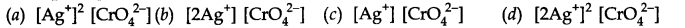 (a) $[Ag^+]^2 [CrO_4^{2-}]$ (b) $[2Ag^+] [CrO_4^{2-}]$ (c) $[Ag^+] [CrO_4^{2-}]$ (d) $[2Ag^+]^2 [CrO_4^{2-}]$